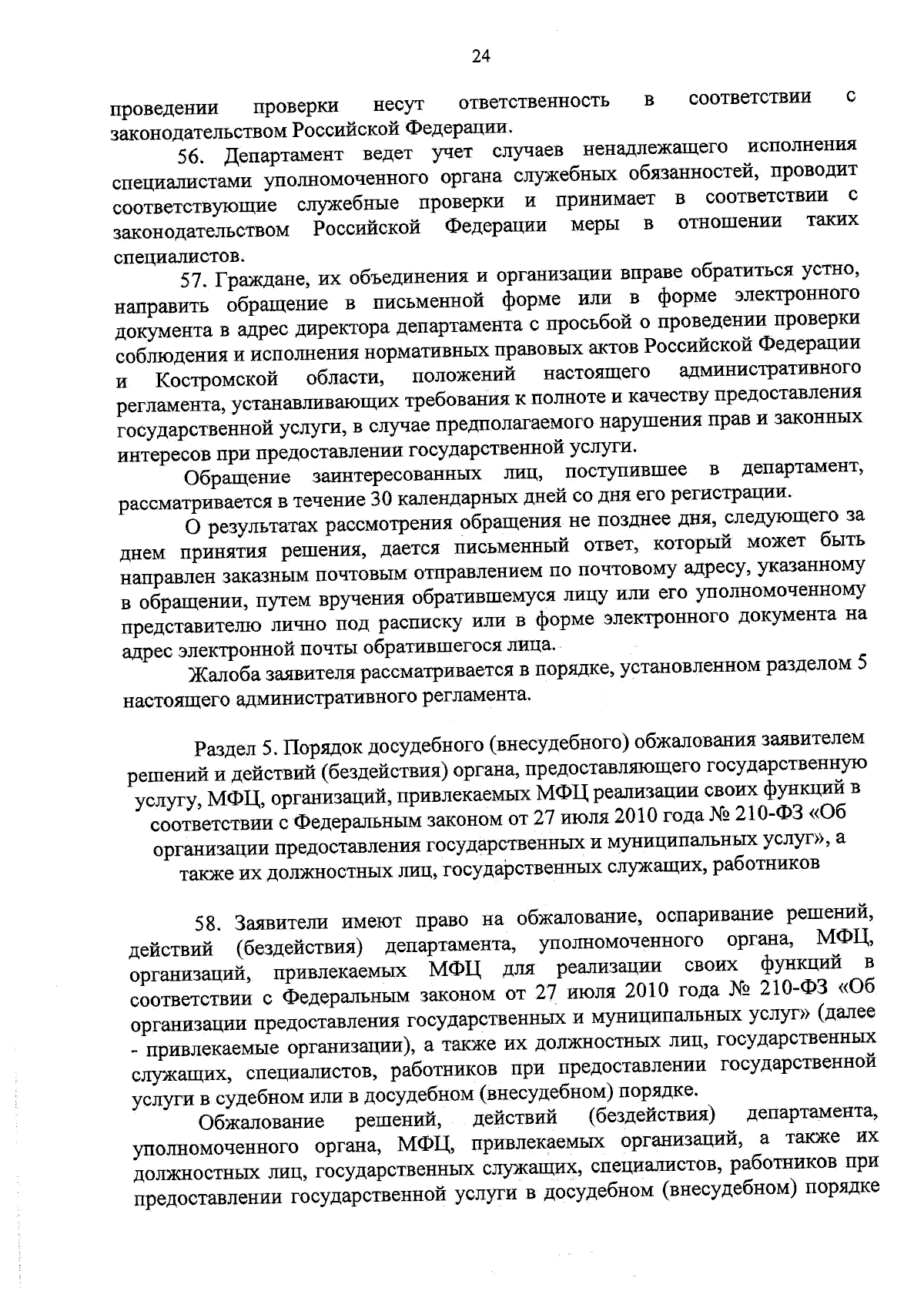 24

проведении проверки несут ответственность в соответствии с законодательством Российской Федерации.

56. Департамент ведет учет случаев ненадлежащего исполнения специалистами уполномоченного органа служебных обязанностей, проводит соответствующие служебные проверки и принимает в соответствии с законодательством Российской Федерации меры в отношении таких специалистов.

57. Граждане, их объединения и организации вправе обратиться устно, направить обращение в письменной форме или в форме электронного документа в адрес директора департамента с просьбой о проведении проверки соблюдения и исполнения нормативных правовых актов Российской Федерации и Костромской области, положений настоящего административного регламента, устанавливающих требования к полноте и качеству предоставления государственной услуги, в случае предполагаемого нарушения прав и законных интересов при предоставлении государственной услуги.

Обращение заинтересованных лиц, поступившее в департамент, рассматривается в течение 30 календарных дней со дня его регистрации.

О результатах рассмотрения обращения не позднее дня, следующего за днем принятия решения, дается письменный ответ, который может быть направлен заказным почтовым отправлением по почтовому адресу, указанному в обращении, путем вручения обратившемуся лицу или его уполномоченному представителю лично под расписку или в форме электронного документа на адрес электронной почты обратившегося лица.

Жалоба заявителя рассматривается в порядке, установленном разделом 5 настоящего административного регламента.

Раздел 5. Порядок досудебного (внесудебного) обжалования заявителем решений и действий (бездействия) органа, предоставляющего государственную услугу, МФЦ, организаций, привлекаемых МФЦ реализации своих функций в соответствии с Федеральным законом от 27 июля 2010 года № 210-ФЗ «Об организации предоставления государственных и муниципальных услуг», а также их должностных лиц, государственных служащих, работников

58. Заявители имеют право на обжалование, оспаривание решений, действий (бездействия) департамента, уполномоченного органа, МФЦ, организаций, привлекаемых МФЦ для реализации своих функций в соответствии с Федеральным законом от 27 июля 2010 года № 210-ФЗ «Об организации предоставления государственных и муниципальных услуг» (далее - привлекаемые организации), а также их должностных лиц, государственных служащих, специалистов, работников при предоставлении государственной услуги в судебном или в досудебном (внесудебном) порядке.

Обжалование решений, действий (бездействия) департамента, уполномоченного органа, МФЦ, привлекаемых организаций, а также их должностных лиц, государственных служащих, специалистов, работников при предоставлении государственной услуги в досудебном (внесудебном) порядке